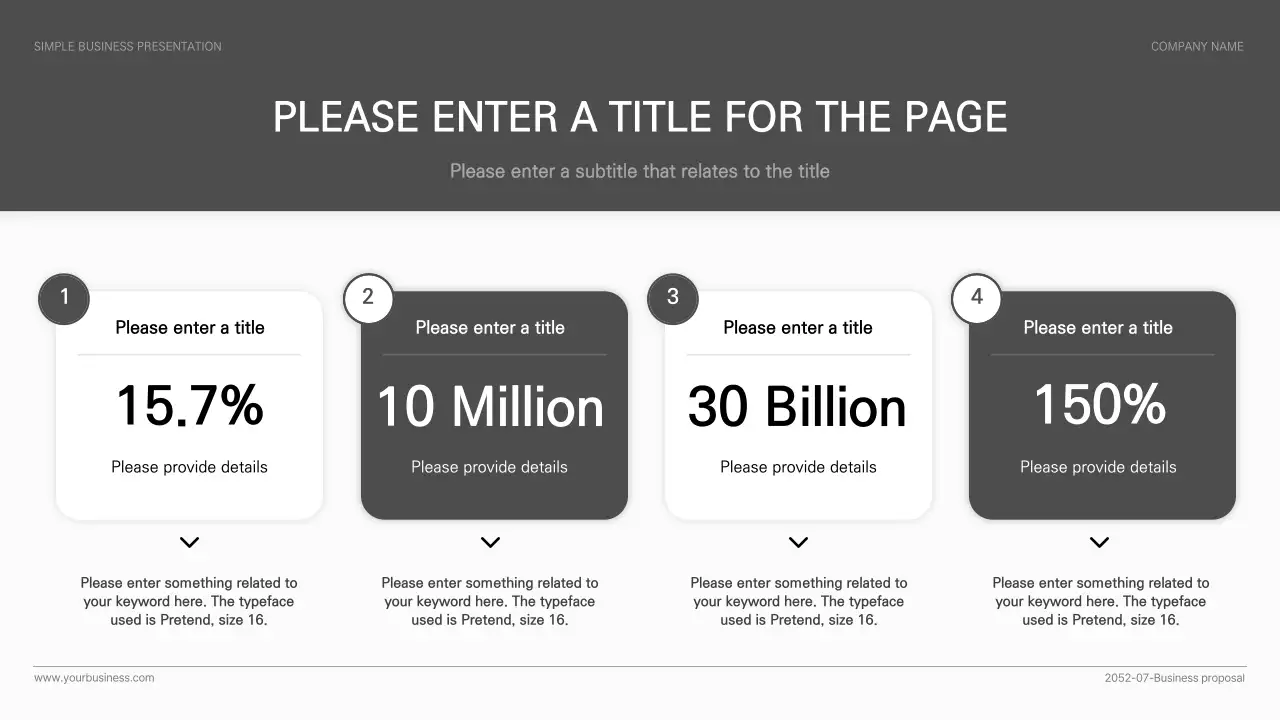 SIMPLE BUSINESS PRESENTATION

COMPANY NAME

PLEASE ENTER A TITLE FOR THE PAGE

Please enter a subtitle that relates to the title

1

Please enter a title

15.7%

Please provide details

Please enter something related to your keyword here. The typeface used is Pretend, size 16.

2

Please enter a title

10 Million

Please provide details

Please enter something related to your keyword here. The typeface used is Pretend, size 16.

3

Please enter a title

30 Billion

Please provide details

Please enter something related to your keyword here. The typeface used is Pretend, size 16.

4

Please enter a title

150%

Please provide details

Please enter something related to your keyword here. The typeface used is Pretend, size 16.

www.yourbusiness.com

2052-07-Business proposal